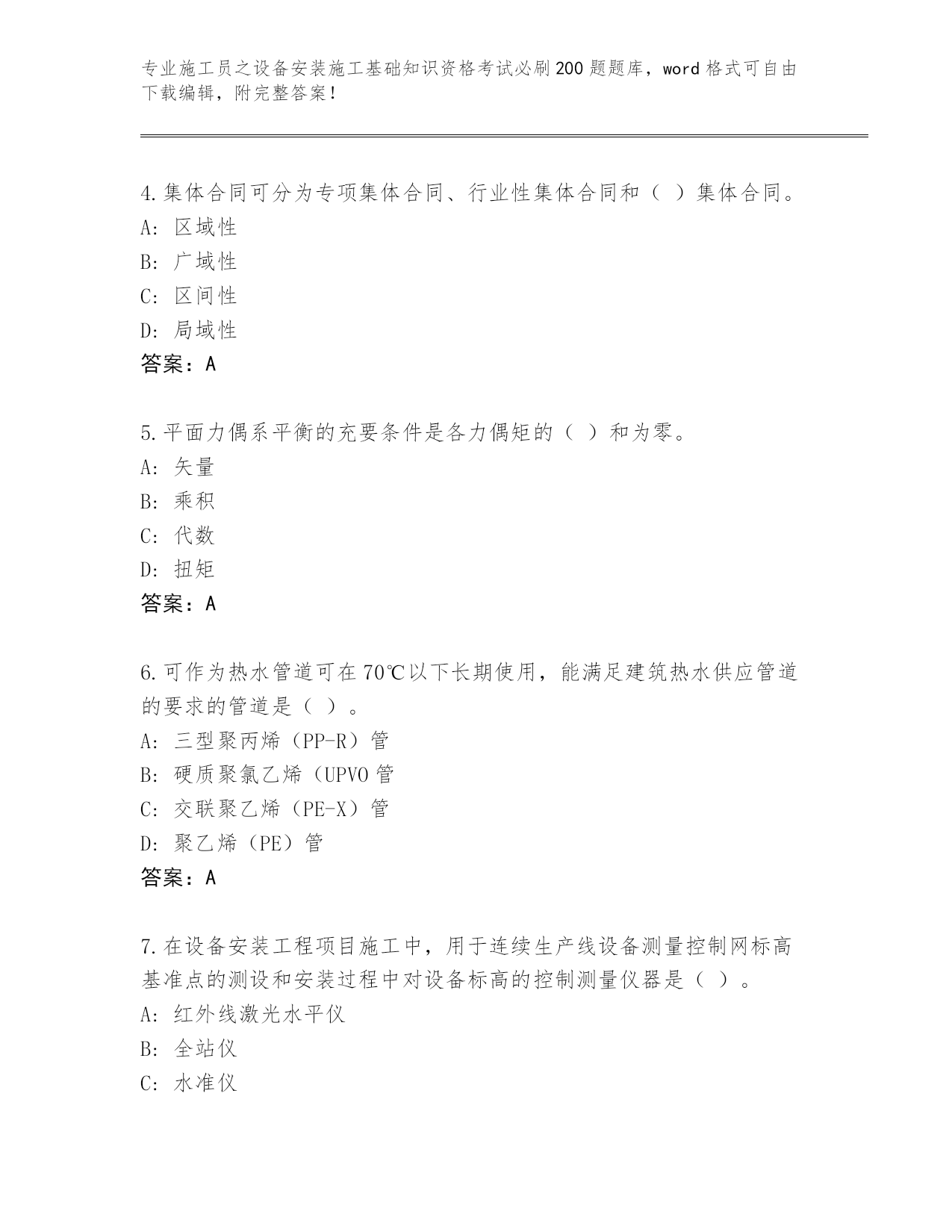 专业施工员之设备安装施工基础知识资格考试必刷200题题库，word格式可自由下载编辑，附完整答案！

4.集体合同可分为专项集体合同、行业性集体合同和（ ）集体合同。
A: 区域性
B: 广域性
C: 区间性
D: 局域性
答案：A

5.平面力偶系平衡的充要条件是各力偶矩的（ ）和为零。
A: 矢量
B: 乘积
C: 代数
D: 扭矩
答案：A

6.可作为热水管道可在70℃以下长期使用，能满足建筑热水供应管道的要求的管道是（ ）。
A: 三型聚丙烯（PP-R）管
B: 硬质聚氯乙烯（UPVO管
C: 交联聚乙烯（PE-X）管
D: 聚乙烯（PE）管
答案：A

7.在设备安装工程项目施工中，用于连续生产线设备测量控制网标高基准点的测设和安装过程中对设备标高的控制测量仪器是（ ）。
A: 红外线激光水平仪
B: 全站仪
C: 水准仪